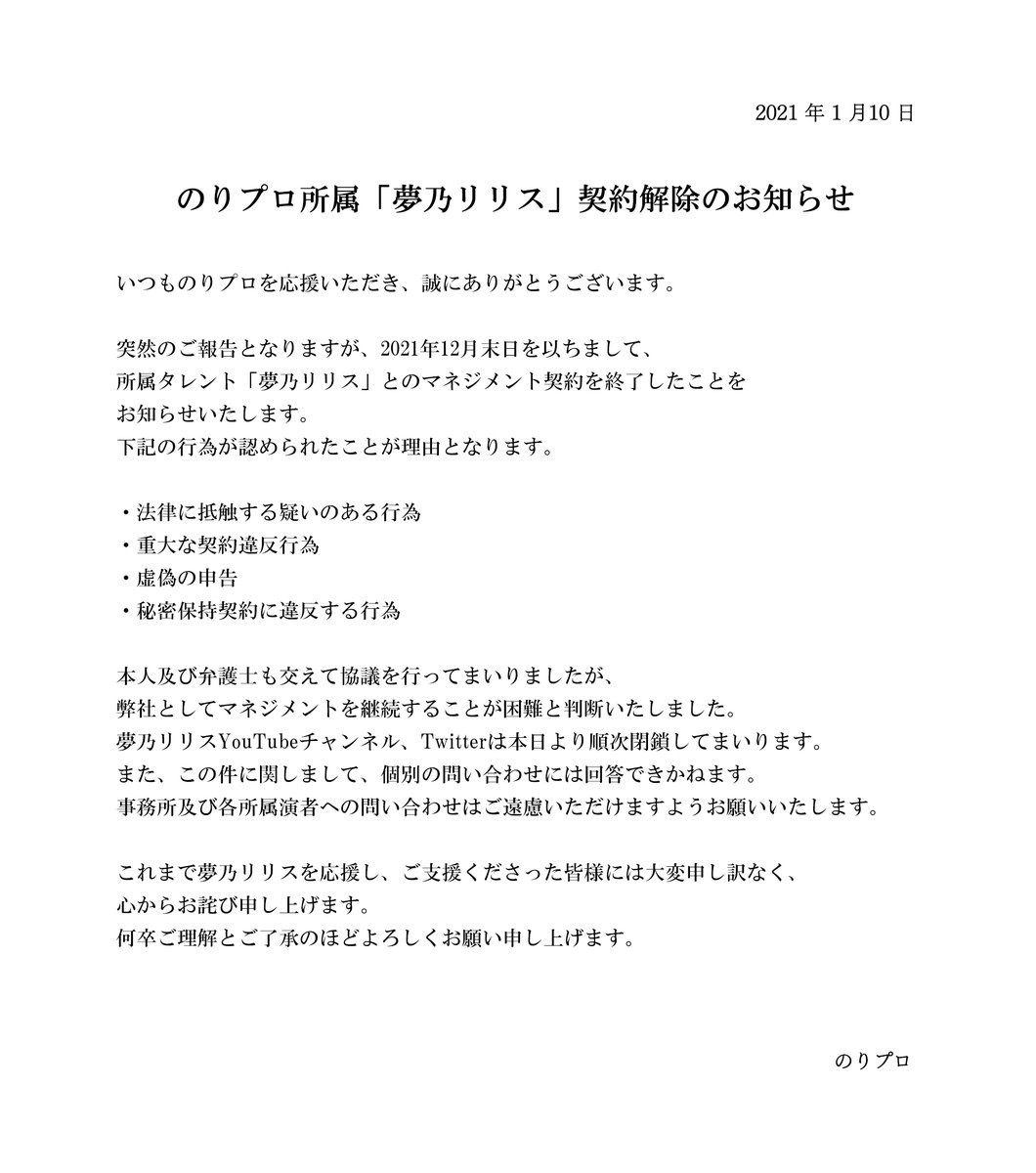 2021 年 1 月10 日

のりプロ所属「夢乃リリス」契約解除のお知らせ

いつものりプロを応援いただき、誠にありがとうございます。

突然のご報告となりますが、2021年12月末日を以ちまして、
所属タレント「夢乃リリス」とのマネジメント契約を終了したことを
お知らせいたします。
下記の行為が認められたことが理由となります。

・法律に抵触する疑いのある行為
・重大な契約違反行為
・虚偽の申告
・秘密保持契約に違反する行為

本人及び弁護士も交えて協議を行ってまいりましたが、
弊社としてマネジメントを継続することが困難と判断いたしました。
夢乃リリスYouTubeチャンネル、Twitterは本日より順次閉鎖してまいります。
また、この件に関しまして、個別の問い合わせには回答できかねます。
事務所及び各所属演者への問い合わせはご遠慮いただけますようお願いいたします。

これまで夢乃リリスを応援し、ご支援くださった皆様には大変申し訳なく、
心からお詫び申し上げます。
何卒ご理解とご了承のほどよろしくお願い申し上げます。

のりプロ